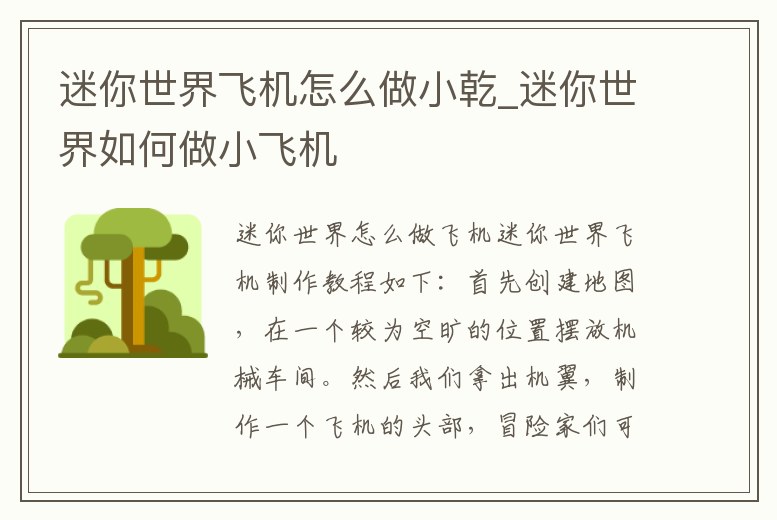 迷你世界飞机怎么做小乾_迷你世界如何做小飞机

迷你世界怎么做飞机迷你世界飞机制作教程如下：首先创建地图，在一个较为空旷的位置摆放机械车间。然后我们拿出机翼，制作一个飞机的头部，冒险家们可